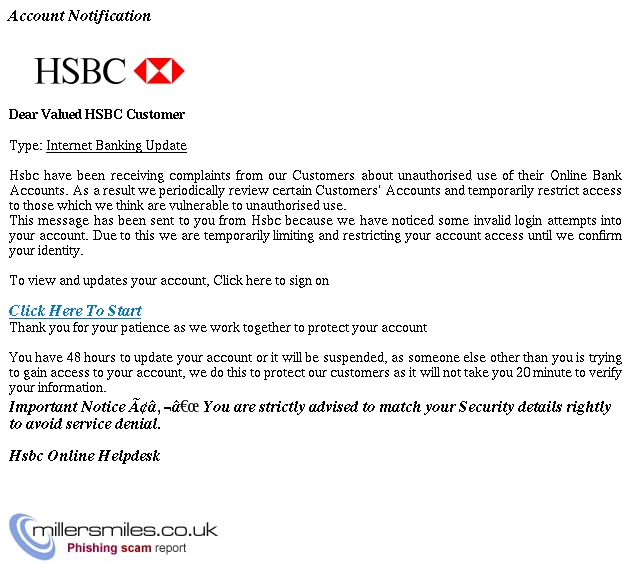 Account Notification

HSBC

Dear Valued HSBC Customer

Type: Internet Banking Update

Hsbc have been receiving complaints from our Customers about unauthorised use of their Online Bank Accounts. As a result we periodically review certain Customers' Accounts and temporarily restrict access to those which we think are vulnerable to unauthorised use.
This message has been sent to you from Hsbc because we have noticed some invalid login attempts into your account. Due to this we are temporarily limiting and restricting your account access until we confirm your identity.

To view and updates your account, Click here to sign on

Click Here To Start
Thank you for your patience as we work together to protect your account

You have 48 hours to update your account or it will be suspended, as someone else other than you is trying to gain access to your account, we do this to protect our customers as it will not take you 20 minute to verify your information.
Important Notice Ã¢â‚¬â€œ You are strictly advised to match your Security details rightly to avoid service denial.

Hsbc Online Helpdesk

millersmiles.co.uk
Phishing scam report